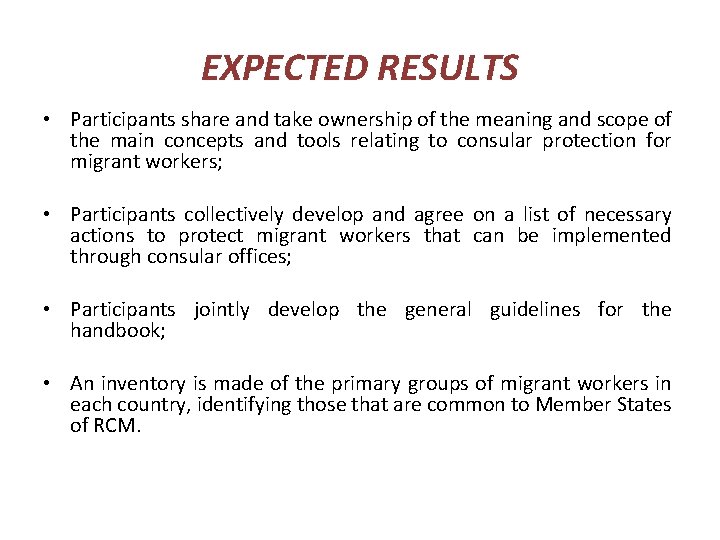 EXPECTED RESULTS

• Participants share and take ownership of the meaning and scope of the main concepts and tools relating to consular protection for migrant workers;

• Participants collectively develop and agree on a list of necessary actions to protect migrant workers that can be implemented through consular offices;

• Participants jointly develop the general guidelines for the handbook;

• An inventory is made of the primary groups of migrant workers in each country, identifying those that are common to Member States of RCM.